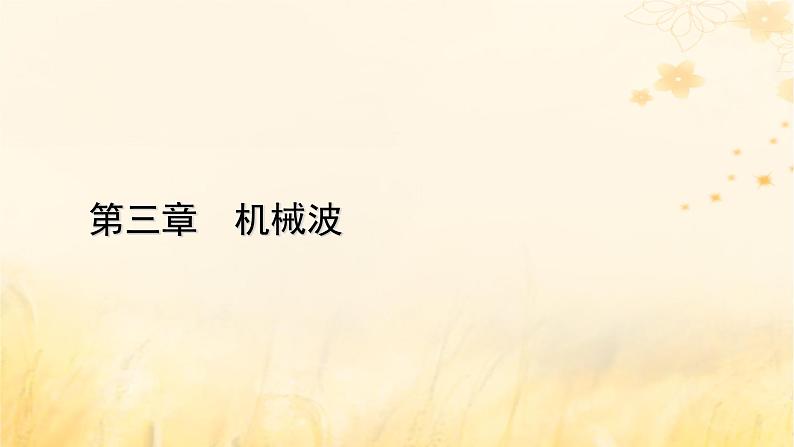 第三章　机械波